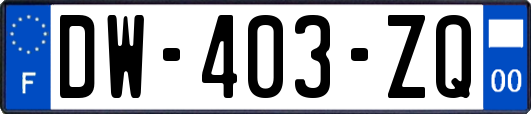 F
DW-403-ZQ
00